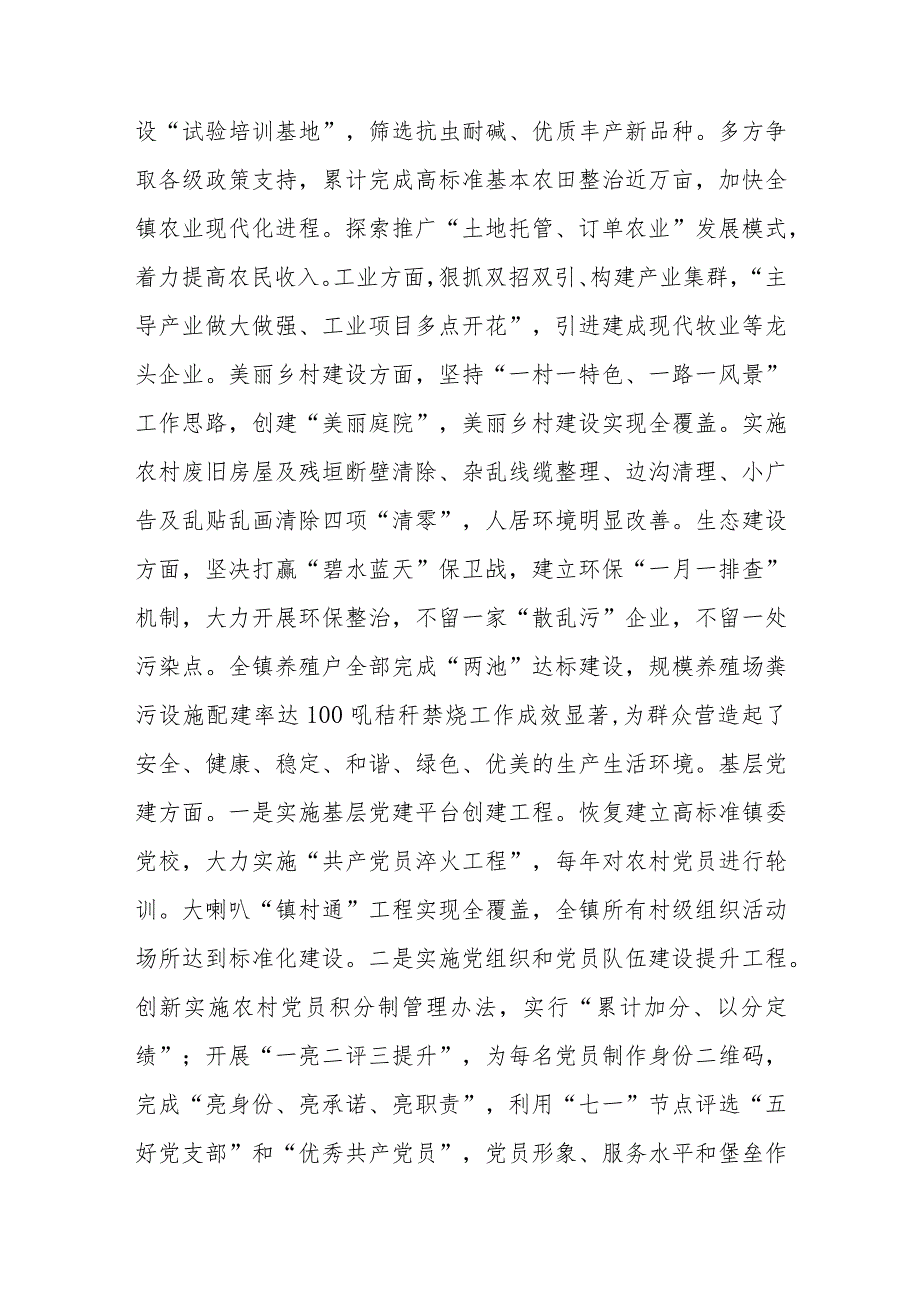 设“试验培训基地”，筛选抗虫耐碱、优质丰产新品种。多方争取各级政策支持，累计完成高标准基本农田整治近万亩，加快全镇农业现代化进程。探索推广“土地托管、订单农业”发展模式，着力提高农民收入。工业方面，狠抓双招双引、构建产业集群，“主导产业做大做强、工业项目多点开花”，引进建成现代牧业等龙头企业。美丽乡村建设方面，坚持“一村一特色、一路一风景”工作思路，创建“美丽庭院”，美丽乡村建设实现全覆盖。实施农村废旧房屋及残垣断壁清除、杂乱线缆整理、边沟清理、小广告及乱贴乱画清除四项“清零”，人居环境明显改善。生态建设方面，坚决打赢“碧水蓝天”保卫战，建立环保“一月一排查”机制，大力开展环保整治，不留一家“散乱污”企业，不留一处污染点。全镇养殖户全部完成“两池”达标建设，规模养殖场粪污设施配建率达100吼秸秆禁烧工作成效显著，为群众营造起了安全、健康、稳定、和谐、绿色、优美的生产生活环境。基层党建方面。一是实施基层党建平台创建工程。恢复建立高标准镇委党校，大力实施“共产党员淬火工程”，每年对农村党员进行轮训。大喇叭“镇村通”工程实现全覆盖，全镇所有村级组织活动场所达到标准化建设。二是实施党组织和党员队伍建设提升工程。创新实施农村党员积分制管理办法，实行“累计加分、以分定绩”；开展“一亮二评三提升”，为每名党员制作身份二维码，完成“亮身份、亮承诺、亮职责”，利用“七一”节点评选“五好党支部”和“优秀共产党员”，党员形象、服务水平和堡垒作